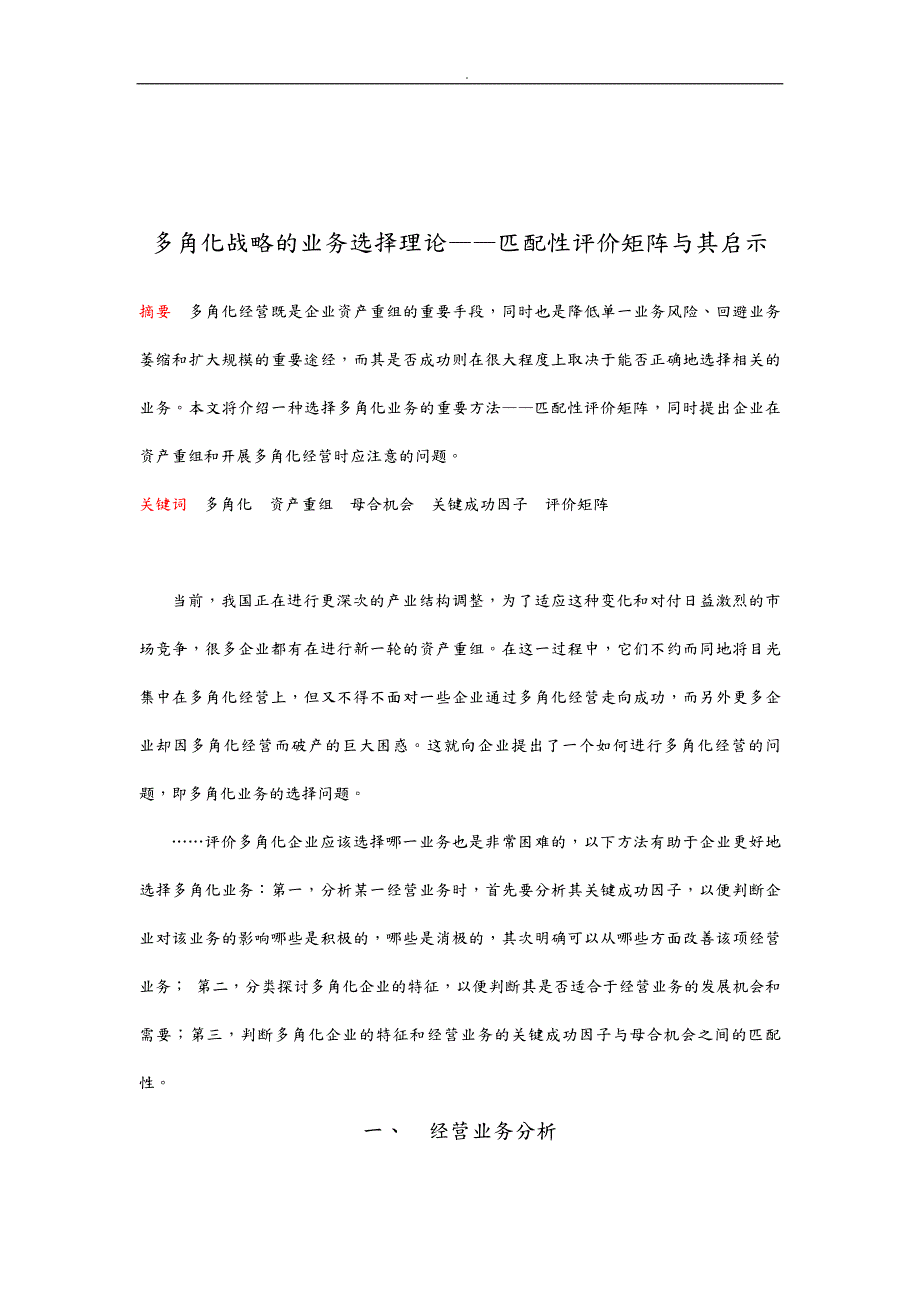 .

多角化战略的业务选择理论——匹配性评价矩阵与其启示

摘要　多角化经营既是企业资产重组的重要手段，同时也是降低单一业务风险、回避业务萎缩和扩大规模的重要途经，而其是否成功则在很大程度上取决于能否正确地选择相关的业务。本文将介绍一种选择多角化业务的重要方法——匹配性评价矩阵，同时提出企业在资产重组和开展多角化经营时应注意的问题。

关键词　多角化　资产重组　母合机会　关键成功因子　评价矩阵

当前，我国正在进行更深次的产业结构调整，为了适应这种变化和对付日益激烈的市场竞争，很多企业都有在进行新一轮的资产重组。在这一过程中，它们不约而同地将目光集中在多角化经营上，但又不得不面对一些企业通过多角化经营走向成功，而另外更多企业却因多角化经营而破产的巨大困惑。这就向企业提出了一个如何进行多角化经营的问题，即多角化业务的选择问题。

……评价多角化企业应该选择哪一业务也是非常困难的，以下方法有助于企业更好地选择多角化业务：第一，分析某一经营业务时，首先要分析其关键成功因子，以便判断企业对该业务的影响哪些是积极的，哪些是消极的，其次明确可以从哪些方面改善该项经营业务；　第二，分类探讨多角化企业的特征，以便判断其是否适合于经营业务的发展机会和需要；第三，判断多角化企业的特征和经营业务的关键成功因子与母合机会之间的匹配性。

一、　经营业务分析